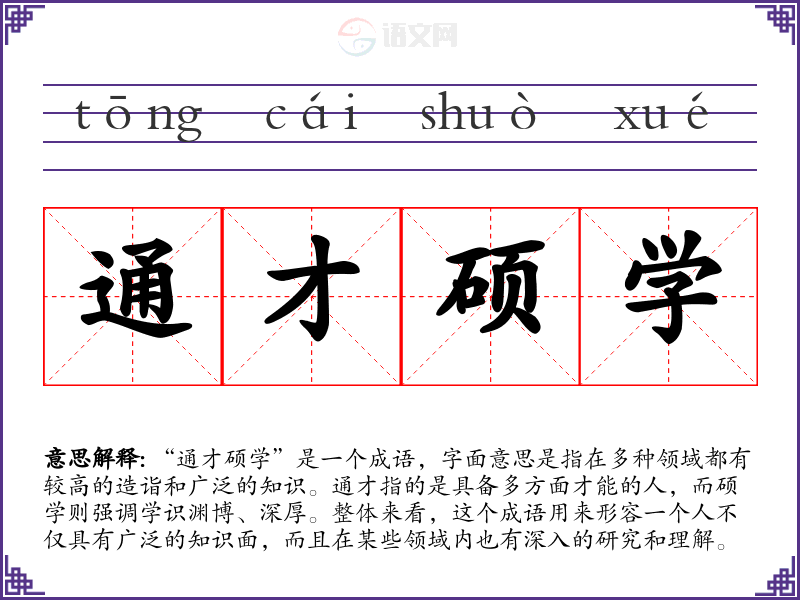 tōng cái shuò xué

通才硕学

意思解释：“通才硕学”是一个成语，字面意思是指在多种领域都有较高的造诣和广泛的知识。通才指的是具备多方面才能的人，而硕学则强调学识渊博、深厚。整体来看，这个成语用来形容一个人不仅具有广泛的知识面，而且在某些领域内也有深入的研究和理解。

语文网